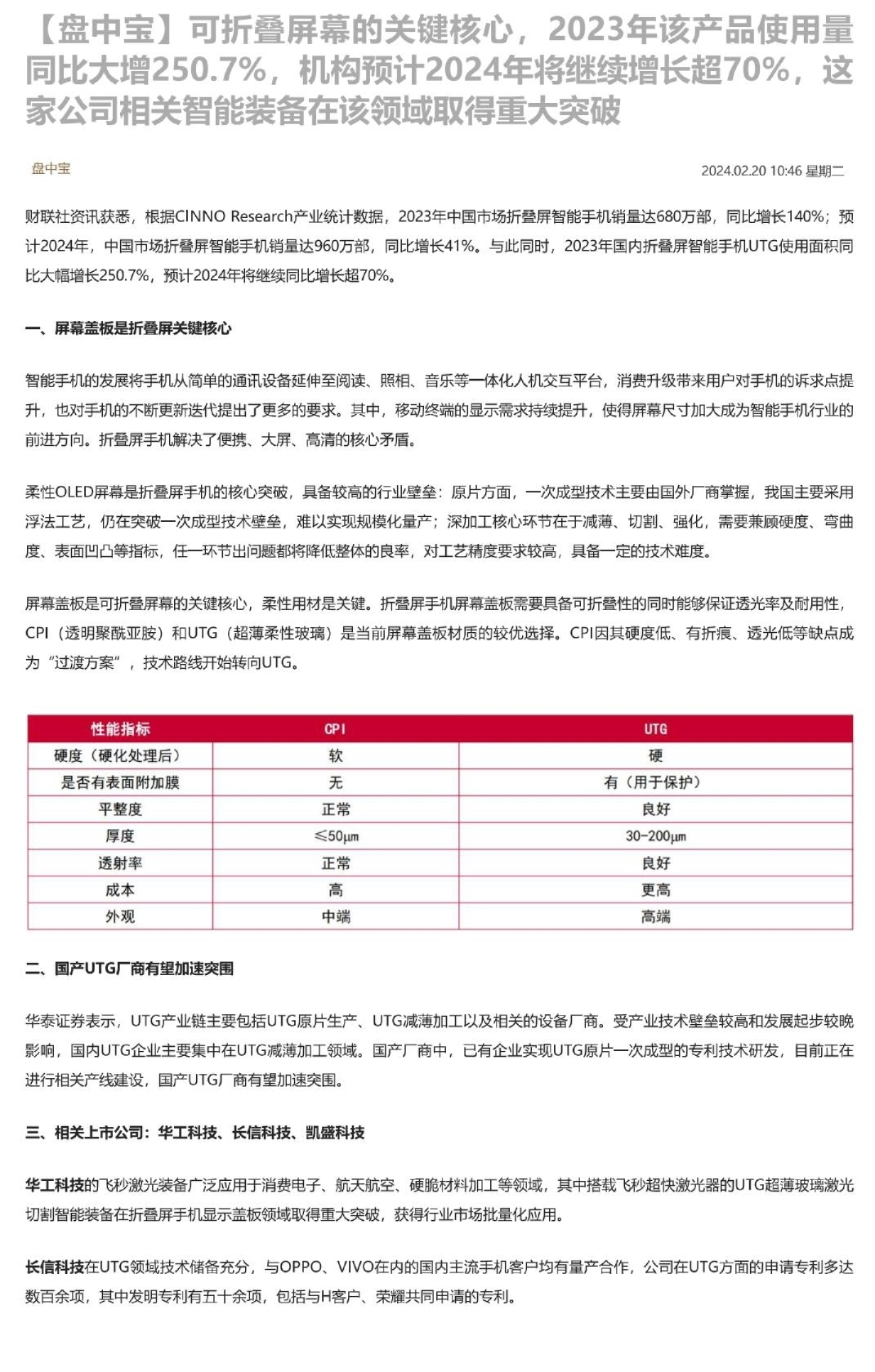 【盘中宝】可折叠屏幕的关键核心，2023年该产品使用量同比大增250.7%，机构预计2024年将继续增长超70%，这家公司相关智能装备在该领域取得重大突破

盘中宝

2024.02.20 10:46 星期二

财联社资讯获悉，根据CINNO Research产业统计数据，2023年中国市场折叠屏智能手机销量达680万部，同比增长140%；预计2024年，中国市场折叠屏智能手机销量达960万部，同比增长41%。与此同时，2023年国内折叠屏智能手机UTG使用面积同比大幅增长250.7%，预计2024年将继续同比增长超70%。

一、屏幕盖板是折叠屏关键核心

智能手机的发展将手机从简单的通讯设备延伸至阅读、照相、音乐等一体化人机交互平台，消费升级带来用户对手机的诉求点提升，也对手机的不断更新迭代提出了更多的要求。其中，移动终端的显示需求持续提升，使得屏幕尺寸加大成为智能手机行业的前进方向。折叠屏手机解决了便携、大屏、高清的核心矛盾。

柔性OLED屏幕是折叠屏手机的核心突破，具备较高的行业壁垒：原片方面，一次成型技术主要由国外厂商掌握，我国主要采用浮法工艺，仍在突破一次成型技术壁垒，难以实现规模化量产；深加工核心环节在于减薄、切割、强化，需要兼顾硬度、弯曲度、表面凹凸等指标，任一环节出问题都将降低整体的良率，对工艺精度要求较高，具备一定的技术难度。

屏幕盖板是可折叠屏幕的关键核心，柔性用材是关键。折叠屏手机屏幕盖板需要具备可折叠性的同时能够保证透光率及耐用性，CPI（透明聚酰亚胺）和UTG（超薄柔性玻璃）是当前屏幕盖板材质的较优选择。CPI因其硬度低、有折痕、透光低等缺点成为“过渡方案”，技术路线开始转向UTG。

| 性能指标 | CPI | UTG |
|---|---|---|
| 硬度（硬化处理后） | 软 | 硬 |
| 是否有表面附加膜 | 无 | 有（用于保护） |
| 平整度 | 正常 | 良好 |
| 厚度 | ≤50μm | 30-200μm |
| 透射率 | 正常 | 良好 |
| 成本 | 高 | 更高 |
| 外观 | 中端 | 高端 |

二、国产UTG厂商有望加速突围

华泰证券表示，UTG产业链主要包括UTG原片生产、UTG减薄加工以及相关的设备厂商。受产业技术壁垒较高和发展起步较晚影响，国内UTG企业主要集中在UTG减薄加工领域。国产厂商中，已有企业实现UTG原片一次成型的专利技术研发，目前正在进行相关产线建设，国产UTG厂商有望加速突围。

三、相关上市公司：华工科技、长信科技、凯盛科技

华工科技的飞秒激光装备广泛应用于消费电子、航天航空、硬脆材料加工等领域，其中搭载飞秒超快激光器的UTG超薄玻璃激光切割智能装备在折叠屏手机显示盖板领域取得重大突破，获得行业市场批量化应用。

长信科技在UTG领域技术储备充分，与OPPO、VIVO在内的国内主流手机客户均有量产合作，公司在UTG方面的申请专利多达数百余项，其中发明专利有五十余项，包括与H客户、荣耀共同申请的专利。